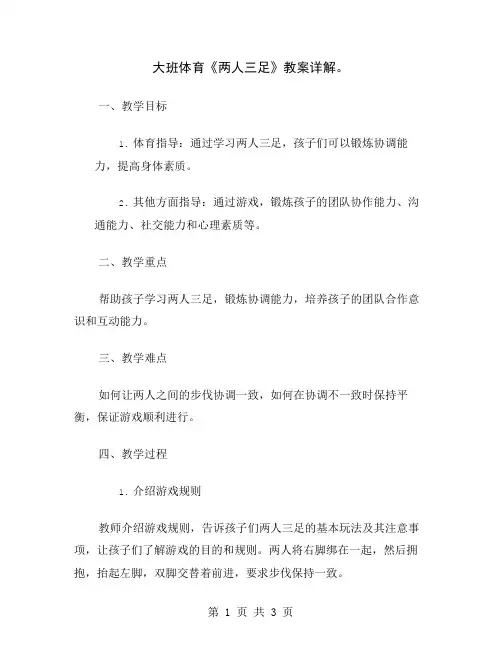 大班体育《两人三足》教案详解。

一、教学目标

1. 体育指导：通过学习两人三足，孩子们可以锻炼协调能力，提高身体素质。

2. 其他方面指导：通过游戏，锻炼孩子的团队协作能力、沟通能力、社交能力和心理素质等。

二、教学重点

帮助孩子学习两人三足，锻炼协调能力，培养孩子的团队合作意识和互动能力。

三、教学难点

如何让两人之间的步伐协调一致，如何在协调不一致时保持平衡，保证游戏顺利进行。

四、教学过程

1. 介绍游戏规则

教师介绍游戏规则，告诉孩子们两人三足的基本玩法及其注意事项，让孩子们了解游戏的目的和规则。两人将右脚绑在一起，然后拥抱，抬起左脚，双脚交替着前进，要求步伐保持一致。

第 1 页 共 3 页